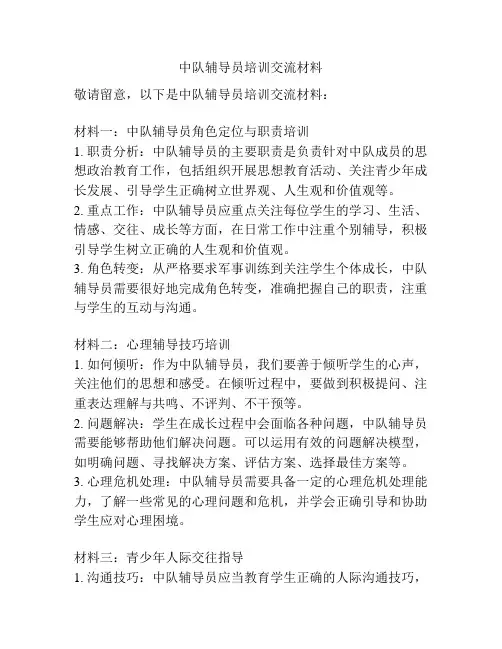 中队辅导员培训交流材料

敬请留意，以下是中队辅导员培训交流材料：

材料一：中队辅导员角色定位与职责培训
1. 职责分析：中队辅导员的主要职责是负责针对中队成员的思想政治教育工作，包括组织开展思想教育活动、关注青少年成长发展、引导学生正确树立世界观、人生观和价值观等。
2. 重点工作：中队辅导员应重点关注每位学生的学习、生活、情感、交往、成长等方面，在日常工作中注重个别辅导，积极引导学生树立正确的人生观和价值观。
3. 角色转变：从严格要求军事训练到关注学生个体成长，中队辅导员需要很好地完成角色转变，准确把握自己的职责，注重与学生的互动与沟通。

材料二：心理辅导技巧培训
1. 如何倾听：作为中队辅导员，我们要善于倾听学生的心声，关注他们的思想和感受。在倾听过程中，要做到积极提问、注重表达理解与共鸣、不评判、不干预等。
2. 问题解决：学生在成长过程中会面临各种问题，中队辅导员需要能够帮助他们解决问题。可以运用有效的问题解决模型，如明确问题、寻找解决方案、评估方案、选择最佳方案等。
3. 心理危机处理：中队辅导员需要具备一定的心理危机处理能力，了解一些常见的心理问题和危机，并学会正确引导和协助学生应对心理困境。

材料三：青少年人际交往指导
1. 沟通技巧：中队辅导员应当教育学生正确的人际沟通技巧，